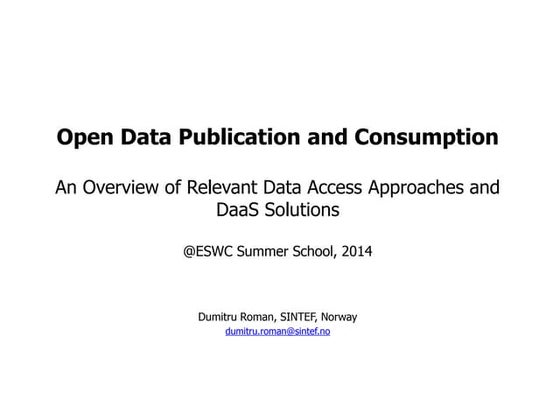 Open Data Publication and Consumption

An Overview of Relevant Data Access Approaches and DaaS Solutions

@ESWC Summer School, 2014

Dumitru Roman, SINTEF, Norway
dumitru.roman@sintef.no